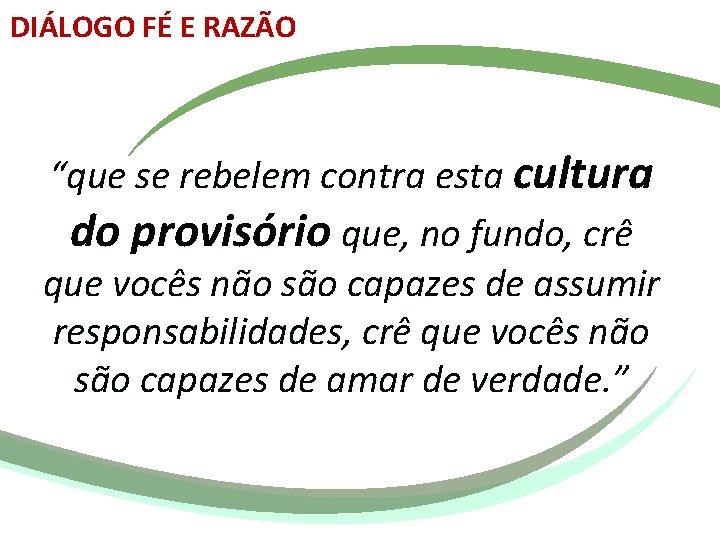 DIÁLOGO FÉ E RAZÃO

“que se rebelem contra esta cultura do provisório que, no fundo, crê que vocês não são capazes de assumir responsabilidades, crê que vocês não são capazes de amar de verdade.”